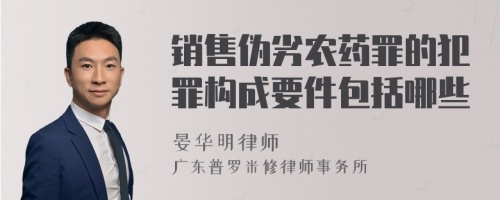 销售伪劣农药罪的犯罪构成要件包括哪些

晏华明律师

广东普罗米修律师事务所